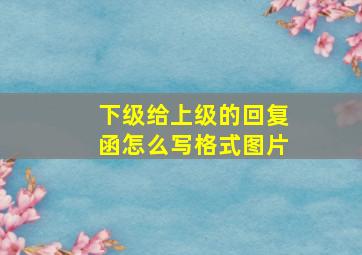 下级给上级的回复函怎么写格式图片